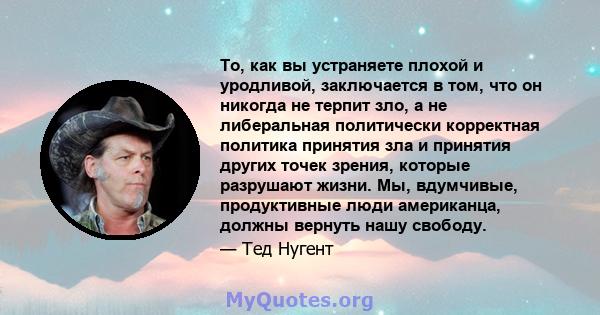 То, как вы устраняете плохой и уродливой, заключается в том, что он никогда не терпит зло, а не либеральная политически корректная политика принятия зла и принятия других точек зрения, которые разрушают жизни. Мы, вдумчивые, продуктивные люди американца, должны вернуть нашу свободу.

— Тед Нугент

MyQuotes.org